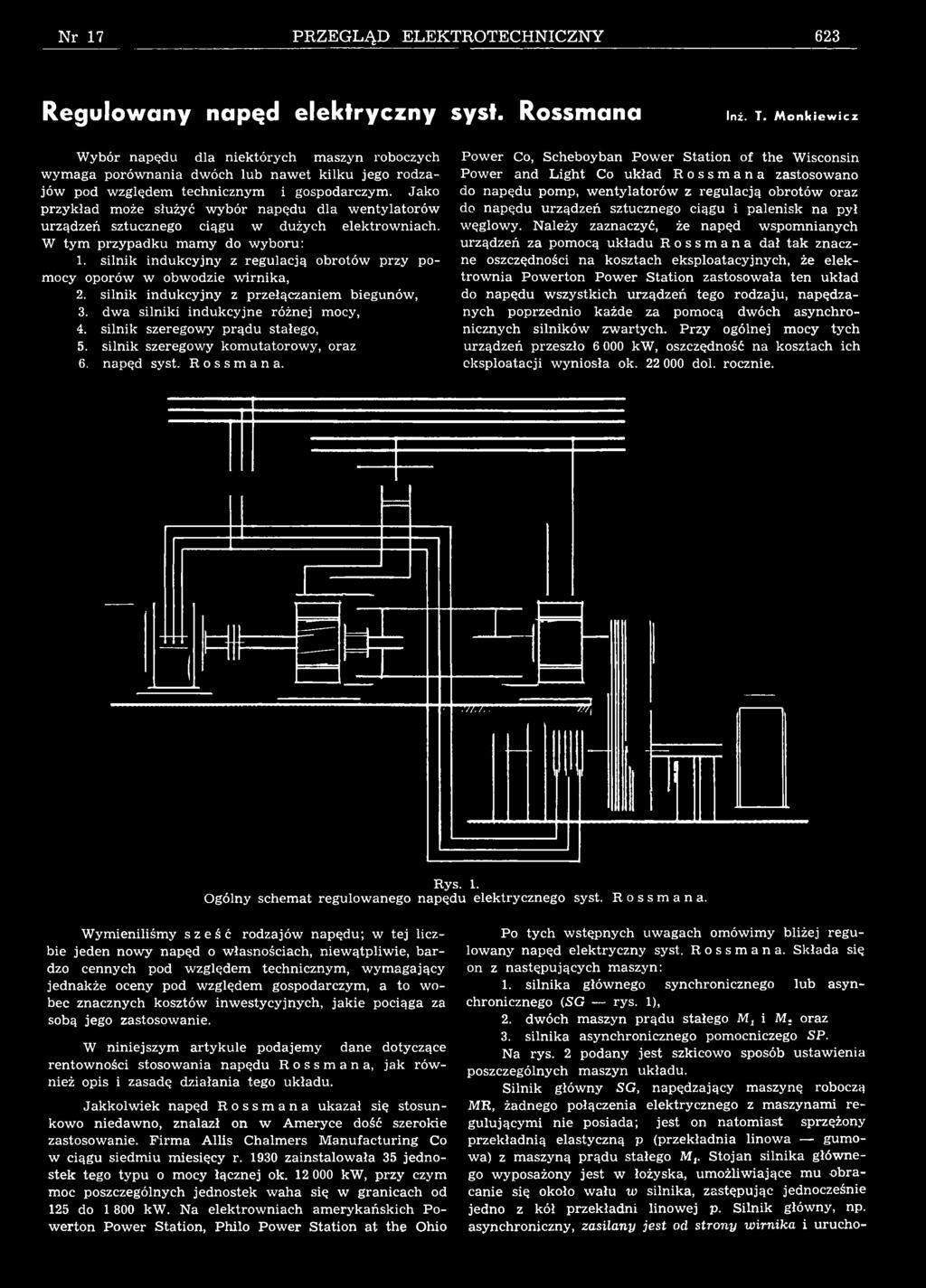 Nr 17 PRZEGLĄD ELEKTROTECHNICZNY 623

Regulowany napęd elektryczny syst. Rossmana

Inż. T. Monkiewicz

Wybór napędu dla niektórych maszyn roboczych wymaga porównania dwóch lub nawet kilku jego rodzajów pod względem technicznym i gospodarczym. Jako przykład może służyć wybór napędu dla wentylatorów urządzeń sztucznego ciągu w dużych elektrowniach. W tym przypadku mamy do wyboru:

1. silnik indukcyjny z regulacją obrotów przy pomocy oporów w obwodzie wirnika,
2. silnik indukcyjny z przełączaniem biegunów,
3. dwa silniki indukcyjne różnej mocy,
4. silnik szeregowy prądu stałego,
5. silnik szeregowy komutatorowy, oraz
6. napęd syst. Rossmana.

Power Co, Scheboyban Power Station of the Wisconsin Power and Light Co układ Rossmana zastosowano do napędu pomp, wentylatorów z regulacją obrotów oraz do napędu urządzeń sztucznego ciągu i palenisk na pył węglowy. Należy zaznaczyć, że napęd wspomnianych urządzeń za pomocą układu Rossmana dał tak znaczne oszczędności na kosztach eksploatacyjnych, że elektrownia Powerton Power Station zastosowała ten układ do napędu wszystkich urządzeń tego rodzaju, napędzanych poprzednio każde za pomocą dwóch asynchronicznych silników zwartych. Przy ogólnej mocy tych urządzeń przeszło 6 000 kW, oszczędność na kosztach ich eksploatacji wyniosła ok. 22 000 dol. rocznie.

Rys. 1.
Ogólny schemat regulowanego napędu elektrycznego syst. Rossmana.

Wymieniliśmy sześć rodzajów napędu; w tej liczbie jeden nowy napęd o własnościach, niewątpliwie, bardzo cennych pod względem technicznym, wymagający jednakże oceny pod względem gospodarczym, a to wobec znacznych kosztów inwestycyjnych, jakie pociąga za sobą jego zastosowanie.

W niniejszym artykule podajemy dane dotyczące rentowności stosowania napędu Rossmana, jak również opis i zasadę działania tego układu.

Jakkolwiek napęd Rossmana ukazał się stosunkowo niedawno, znalazł on w Ameryce dość szerokie zastosowanie. Firma Allis Chalmers Manufacturing Co w ciągu siedmiu miesięcy r. 1930 zainstalowała 35 jednostek tego typu o mocy łącznej ok. 12 000 kW, przy czym moc poszczególnych jednostek waha się w granicach od 125 do 1 800 kW. Na elektrowniach amerykańskich Powerton Power Station, Philo Power Station at the Ohio

Po tych wstępnych uwagach omówimy bliżej regulowany napęd elektryczny syst. Rossmana. Składa się on z następujących maszyn:

1. silnika głównego synchronicznego lub asynchronicznego ($SG$ — rys. 1),
2. dwóch maszyn prądu stałego $M_1$ i $M_2$ oraz
3. silnika asynchronicznego pomocniczego $SP$.

Na rys. 2 podany jest szkicowo sposób ustawienia poszczególnych maszyn układu.

Silnik główny $SG$, napędzający maszynę roboczą $MR$, żadnego połączenia elektrycznego z maszynami regulującymi nie posiada; jest on natomiast sprzężony przekładnią elastyczną $p$ (przekładnia linowa — gumowa) z maszyną prądu stałego $M_1$. Stojan silnika głównego wyposażony jest w łożyska, umożliwiające mu obracanie się około wału $w$ silnika, zastępując jednocześnie jedno z kół przekładni linowej $p$. Silnik główny, np. asynchroniczny, zasilany jest od strony wirnika i urucho-